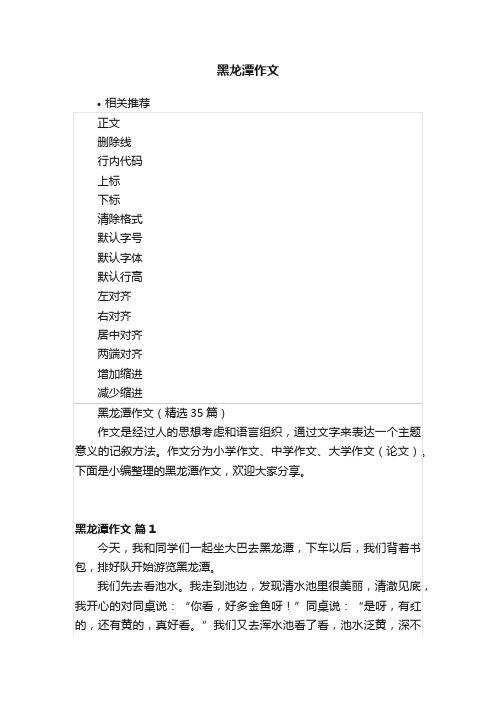 黑龙潭作文

• 相关推荐

正文
删除线
行内代码
上标
下标
清除格式
默认字号
默认字体
默认行高
左对齐
右对齐
居中对齐
两端对齐
增加缩进
减少缩进

黑龙潭作文（精选 35 篇）

作文是经过人的思想考虑和语言组织，通过文字来表达一个主题意义的记叙方法。作文分为小学作文、中学作文、大学作文（论文），下面是小编整理的黑龙潭作文，欢迎大家分享。

黑龙潭作文 篇 1

今天，我和同学们一起坐大巴去黑龙潭，下车以后，我们背着书包，排好队开始游览黑龙潭。

我们先去看池水。我走到池边，发现清水池里很美丽，清澈见底，我开心的对同桌说：“你看，好多金鱼呀！”同桌说：“是呀，有红的，还有黄的，真好看。”我们又去浑水池看了看，池水泛黄，深不